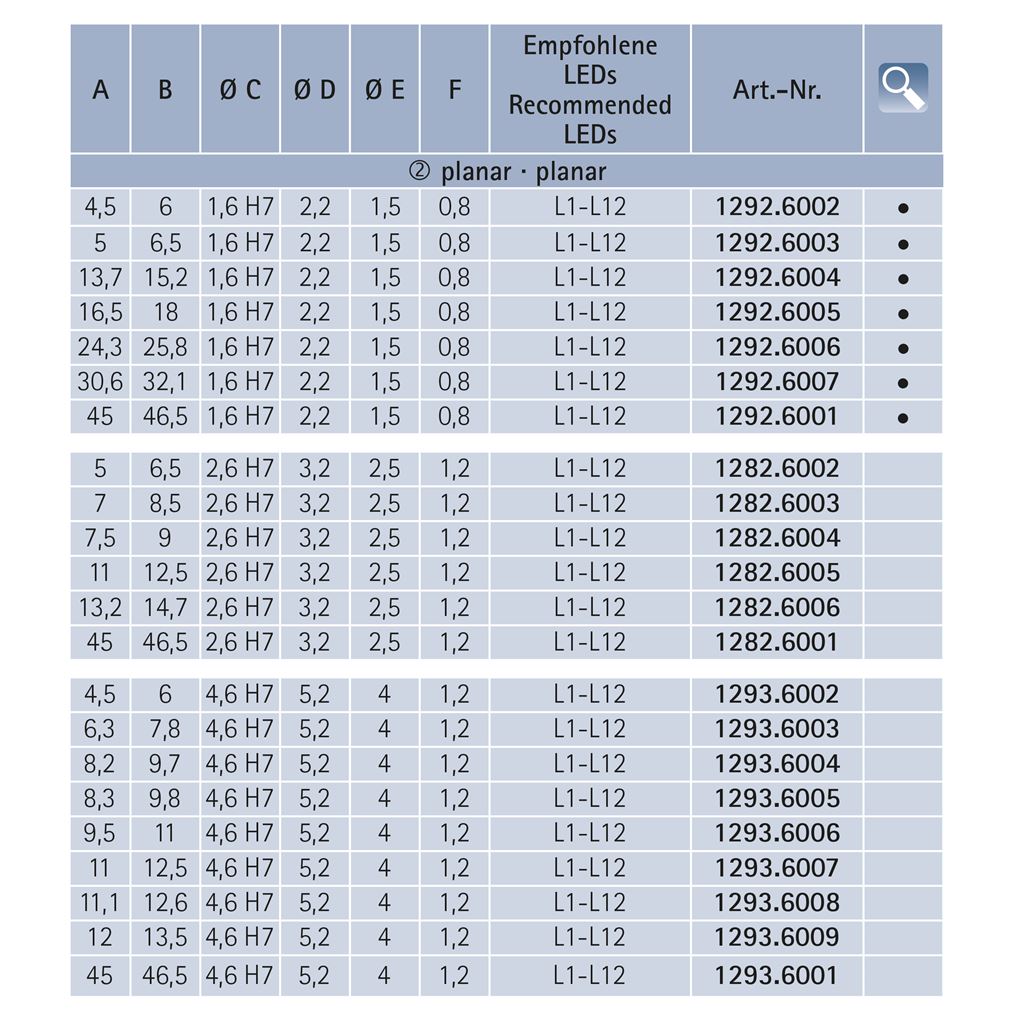 | A | B | Ø C | Ø D | Ø E | F | Empfohlene LEDs Recommended LEDs | Art.-Nr. | |
|---|---|---|---|---|---|---|---|---|
| ② planar · planar | | | | | | | | |
| 4,5 | 6 | 1,6 H7 | 2,2 | 1,5 | 0,8 | L1-L12 | 1292.6002 | • |
| 5 | 6,5 | 1,6 H7 | 2,2 | 1,5 | 0,8 | L1-L12 | 1292.6003 | • |
| 13,7 | 15,2 | 1,6 H7 | 2,2 | 1,5 | 0,8 | L1-L12 | 1292.6004 | • |
| 16,5 | 18 | 1,6 H7 | 2,2 | 1,5 | 0,8 | L1-L12 | 1292.6005 | • |
| 24,3 | 25,8 | 1,6 H7 | 2,2 | 1,5 | 0,8 | L1-L12 | 1292.6006 | • |
| 30,6 | 32,1 | 1,6 H7 | 2,2 | 1,5 | 0,8 | L1-L12 | 1292.6007 | • |
| 45 | 46,5 | 1,6 H7 | 2,2 | 1,5 | 0,8 | L1-L12 | 1292.6001 | • |
| 5 | 6,5 | 2,6 H7 | 3,2 | 2,5 | 1,2 | L1-L12 | 1282.6002 | |
| 7 | 8,5 | 2,6 H7 | 3,2 | 2,5 | 1,2 | L1-L12 | 1282.6003 | |
| 7,5 | 9 | 2,6 H7 | 3,2 | 2,5 | 1,2 | L1-L12 | 1282.6004 | |
| 11 | 12,5 | 2,6 H7 | 3,2 | 2,5 | 1,2 | L1-L12 | 1282.6005 | |
| 13,2 | 14,7 | 2,6 H7 | 3,2 | 2,5 | 1,2 | L1-L12 | 1282.6006 | |
| 45 | 46,5 | 2,6 H7 | 3,2 | 2,5 | 1,2 | L1-L12 | 1282.6001 | |
| 4,5 | 6 | 4,6 H7 | 5,2 | 4 | 1,2 | L1-L12 | 1293.6002 | |
| 6,3 | 7,8 | 4,6 H7 | 5,2 | 4 | 1,2 | L1-L12 | 1293.6003 | |
| 8,2 | 9,7 | 4,6 H7 | 5,2 | 4 | 1,2 | L1-L12 | 1293.6004 | |
| 8,3 | 9,8 | 4,6 H7 | 5,2 | 4 | 1,2 | L1-L12 | 1293.6005 | |
| 9,5 | 11 | 4,6 H7 | 5,2 | 4 | 1,2 | L1-L12 | 1293.6006 | |
| 11 | 12,5 | 4,6 H7 | 5,2 | 4 | 1,2 | L1-L12 | 1293.6007 | |
| 11,1 | 12,6 | 4,6 H7 | 5,2 | 4 | 1,2 | L1-L12 | 1293.6008 | |
| 12 | 13,5 | 4,6 H7 | 5,2 | 4 | 1,2 | L1-L12 | 1293.6009 | |
| 45 | 46,5 | 4,6 H7 | 5,2 | 4 | 1,2 | L1-L12 | 1293.6001 | |